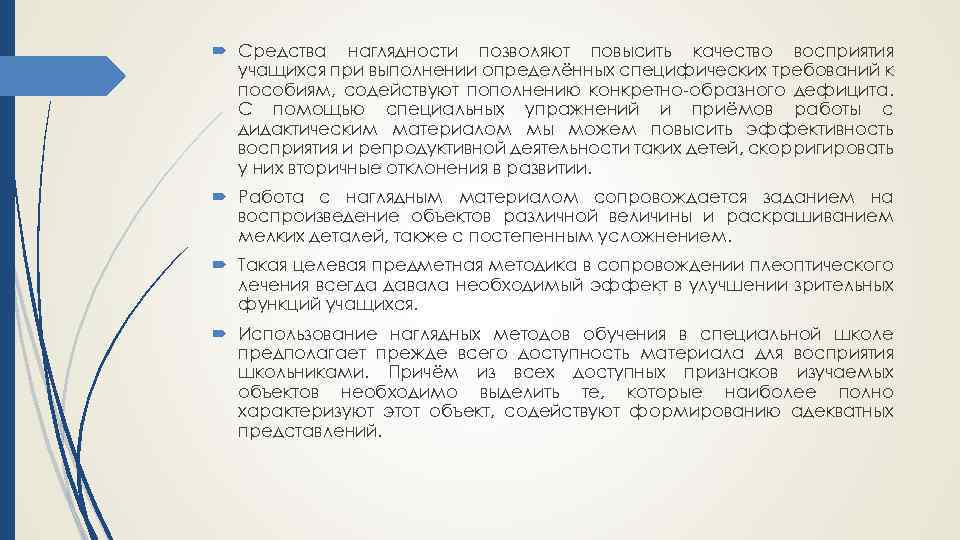 Средства наглядности позволяют повысить качество восприятия учащихся при выполнении определённых специфических требований к пособиям, содействуют пополнению конкретно-образного дефицита. С помощью специальных упражнений и приёмов работы с дидактическим материалом мы можем повысить эффективность восприятия и репродуктивной деятельности таких детей, скорригировать у них вторичные отклонения в развитии.

Работа с наглядным материалом сопровождается заданием на воспроизведение объектов различной величины и раскрашиванием мелких деталей, также с постепенным усложнением.

Такая целевая предметная методика в сопровождении плеоптического лечения всегда давала необходимый эффект в улучшении зрительных функций учащихся.

Использование наглядных методов обучения в специальной школе предполагает прежде всего доступность материала для восприятия школьниками. Причём из всех доступных признаков изучаемых объектов необходимо выделить те, которые наиболее полно характеризуют этот объект, содействуют формированию адекватных представлений.